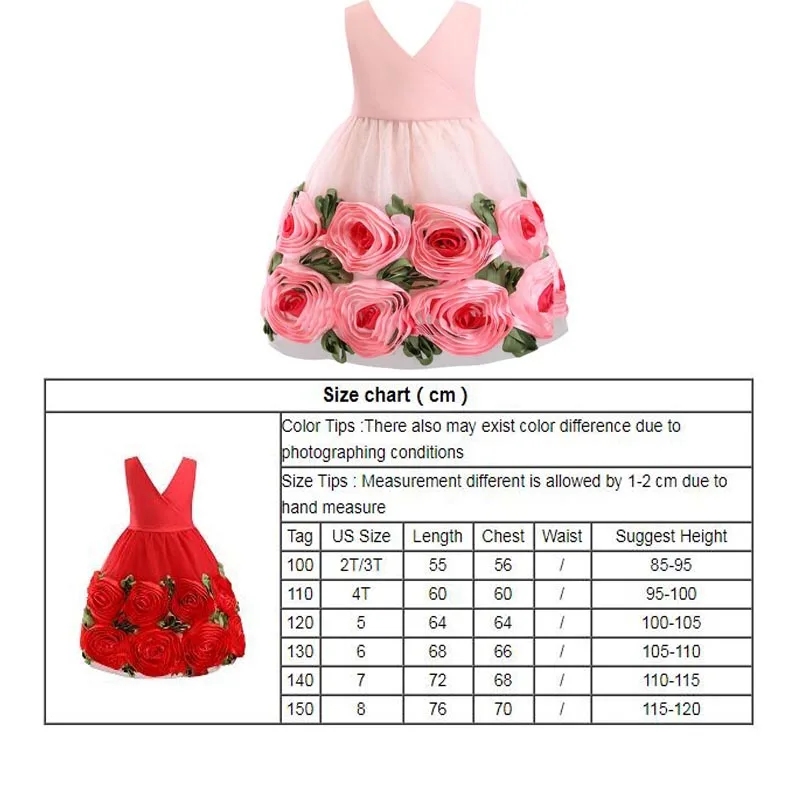 Size chart ( cm )

Color Tips :There also may exist color difference due to photographing conditions

Size Tips : Measurement different is allowed by 1-2 cm due to hand measure

| Tag | US Size | Length | Chest | Waist | Suggest Height |
|---|---|---|---|---|---|
| 100 | 2T/3T | 55 | 56 | / | 85-95 |
| 110 | 4T | 60 | 60 | / | 95-100 |
| 120 | 5 | 64 | 64 | / | 100-105 |
| 130 | 6 | 68 | 66 | / | 105-110 |
| 140 | 7 | 72 | 68 | / | 110-115 |
| 150 | 8 | 76 | 70 | / | 115-120 |